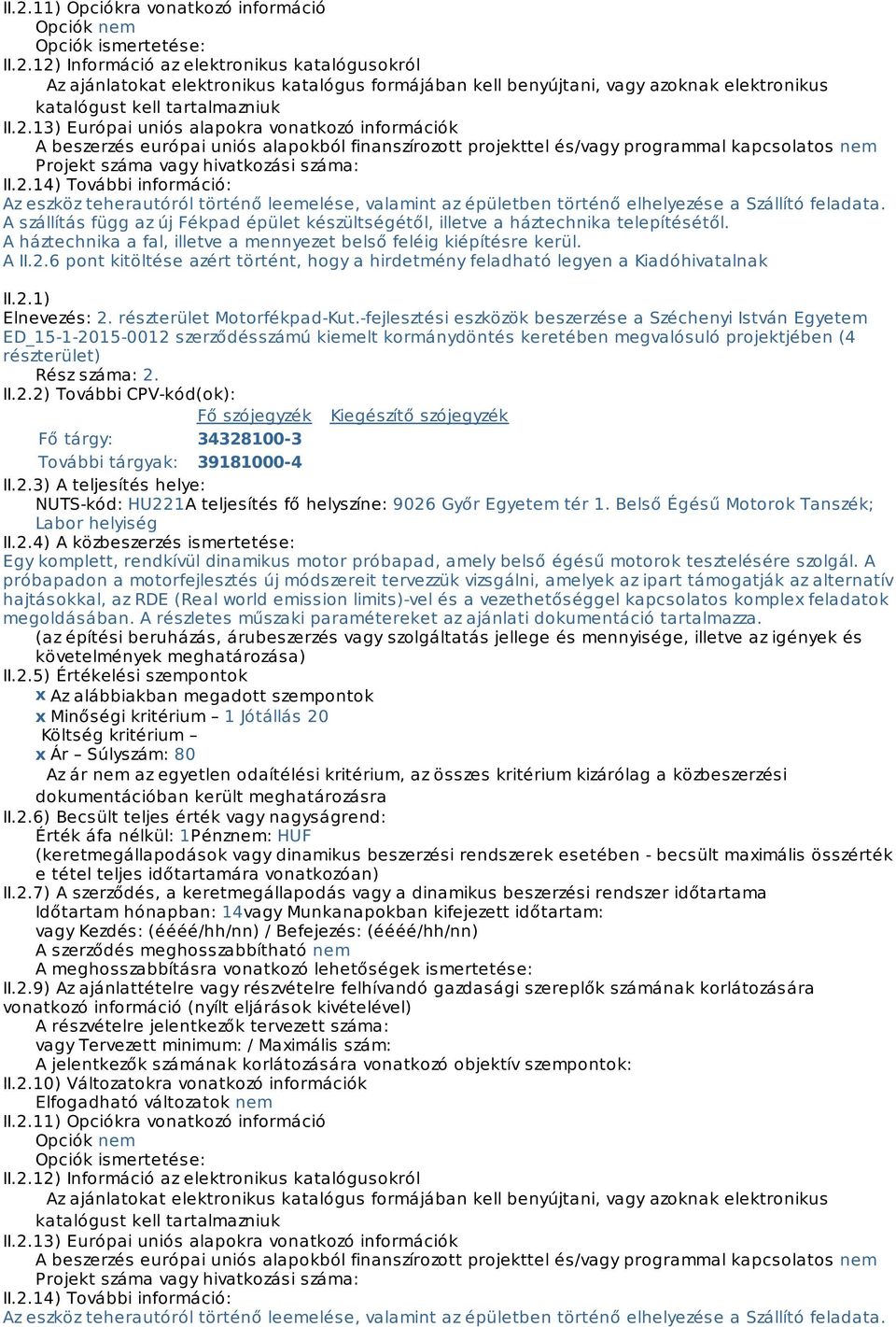 II.2.11) Opciókra vonatkozó információ
Opciók nem
Opciók ismertetése:
II.2.12) Információ az elektronikus katalógusokról
Az ajánlatokat elektronikus katalógus formájában kell benyújtani, vagy azoknak elektronikus katalógust kell tartalmazniuk
II.2.13) Európai uniós alapokra vonatkozó információk
A beszerzés európai uniós alapokból finanszírozott projekttel és/vagy programmal kapcsolatos nem
Projekt száma vagy hivatkozási száma:
II.2.14) További információ:
Az eszköz teherautóról történő leemelése, valamint az épületben történő elhelyezése a Szállító feladata. A szállítás függ az új Fékpad épület készültségétől, illetve a háztechnika telepítésétől.
A háztechnika a fal, illetve a mennyezet belső feléig kiépítésre kerül.
A II.2.6 pont kitöltése azért történt, hogy a hirdetmény feladható legyen a Kiadóhivatalnak

II.2.1)
Elnevezés: 2. részterület Motorfékpad-Kut.-fejlesztési eszközök beszerzése a Széchenyi István Egyetem ED_15-1-2015-0012 szerződésszámú kiemelt kormánydöntés keretében megvalósuló projektjében (4 részterület)
Rész száma: 2.
II.2.2) További CPV-kód(ok):

| | Fő szójegyzék | Kiegészítő szójegyzék |
|---|---|---|
| Fő tárgy: | 34328100-3 | |
| További tárgyak: | 39181000-4 | |

II.2.3) A teljesítés helye:
NUTS-kód: HU221A teljesítés fő helyszíne: 9026 Győr Egyetem tér 1. Belső Égésű Motorok Tanszék; Labor helyiség
II.2.4) A közbeszerzés ismertetése:
Egy komplett, rendkívül dinamikus motor próbapad, amely belső égésű motorok tesztelésére szolgál. A próbapadon a motorfejlesztés új módszereit tervezzük vizsgálni, amelyek az ipart támogatják az alternatív hajtásokkal, az RDE (Real world emission limits)-vel és a vezethetőséggel kapcsolatos komplex feladatok megoldásában. A részletes műszaki paramétereket az ajánlati dokumentáció tartalmazza.
(az építési beruházás, árubeszerzés vagy szolgáltatás jellege és mennyisége, illetve az igények és követelmények meghatározása)
II.2.5) Értékelési szempontok
x Az alábbiakban megadott szempontok
x Minőségi kritérium – 1 Jótállás 20
Költség kritérium –
x Ár – Súlyszám: 80
Az ár nem az egyetlen odaítélési kritérium, az összes kritérium kizárólag a közbeszerzési dokumentációban került meghatározásra
II.2.6) Becsült teljes érték vagy nagyságrend:
Érték áfa nélkül: 1Pénznem: HUF
(keretmegállapodások vagy dinamikus beszerzési rendszerek esetében - becsült maximális összérték e tétel teljes időtartamára vonatkozóan)
II.2.7) A szerződés, a keretmegállapodás vagy a dinamikus beszerzési rendszer időtartama
Időtartam hónapban: 14vagy Munkanapokban kifejezett időtartam:
vagy Kezdés: (éééé/hh/nn) / Befejezés: (éééé/hh/nn)
A szerződés meghosszabbítható nem
A meghosszabbításra vonatkozó lehetőségek ismertetése:
II.2.9) Az ajánlattételre vagy részvételre felhívandó gazdasági szereplők számának korlátozására vonatkozó információ (nyílt eljárások kivételével)
A részvételre jelentkezők tervezett száma:
vagy Tervezett minimum: / Maximális szám:
A jelentkezők számának korlátozására vonatkozó objektív szempontok:
II.2.10) Változatokra vonatkozó információk
Elfogadható változatok nem
II.2.11) Opciókra vonatkozó információ
Opciók nem
Opciók ismertetése:
II.2.12) Információ az elektronikus katalógusokról
Az ajánlatokat elektronikus katalógus formájában kell benyújtani, vagy azoknak elektronikus katalógust kell tartalmazniuk
II.2.13) Európai uniós alapokra vonatkozó információk
A beszerzés európai uniós alapokból finanszírozott projekttel és/vagy programmal kapcsolatos nem
Projekt száma vagy hivatkozási száma:
II.2.14) További információ:
Az eszköz teherautóról történő leemelése, valamint az épületben történő elhelyezése a Szállító feladata.